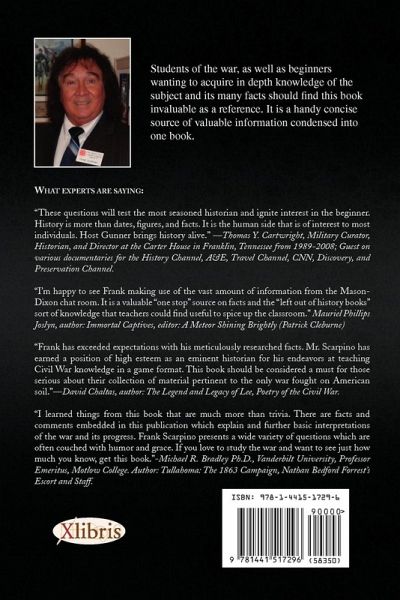 Students of the war, as well as beginners wanting to acquire in depth knowledge of the subject and its many facts should find this book invaluable as a reference. It is a handy concise source of valuable information condensed into one book.

WHAT EXPERTS ARE SAYING:

"These questions will test the most seasoned historian and ignite interest in the beginner. History is more than dates, figures, and facts. It is the human side that is of interest to most individuals. Host Gunner brings history alive." —Thomas Y. Cartwright, Military Curator, Historian, and Director at the Carter House in Franklin, Tennessee from 1989-2008; Guest on various documentaries for the History Channel, A&E, Travel Channel, CNN, Discovery, and Preservation Channel.

"I'm happy to see Frank making use of the vast amount of information from the Mason-Dixon chat room. It is a valuable "one stop" source on facts and the "left out of history books" sort of knowledge that teachers could find useful to spice up the classroom." Mauriel Phillips Joslyn, author: Immortal Captives, editor: A Meteor Shining Brightly (Patrick Cleburne)

"Frank has exceeded expectations with his meticulously researched facts. Mr. Scarpino has earned a position of high esteem as an eminent historian for his endeavors at teaching Civil War knowledge in a game format. This book should be considered a must for those serious about their collection of material pertinent to the only war fought on American soil."—David Chaltas, author: The Legend and Legacy of Lee, Poetry of the Civil War.

"I learned things from this book that are much more than trivia. There are facts and comments embedded in this publication which explain and further basic interpretations of the war and its progress. Frank Scarpino presents a wide variety of questions which are often couched with humor and grace. If you love to study the war and want to see just how much you know, get this book."-Michael R. Bradley Ph.D., Vanderbilt University, Professor Emeritus, Motlow College. Author: Tullahoma: The 1863 Campaign, Nathan Bedford Forrest's Escort and Staff.

Xlibris

ISBN: 978-1-4415-1729-6

90000>

9 781441 517296 (58350)